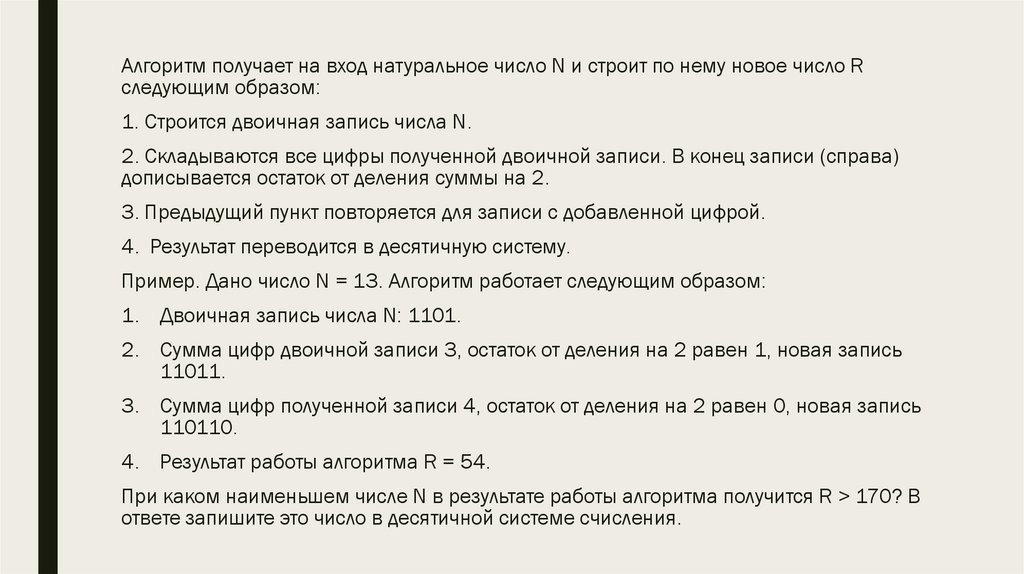 Алгоритм получает на вход натуральное число N и строит по нему новое число R следующим образом:

1. Строится двоичная запись числа N.

2. Складываются все цифры полученной двоичной записи. В конец записи (справа) дописывается остаток от деления суммы на 2.

3. Предыдущий пункт повторяется для записи с добавленной цифрой.

4.  Результат переводится в десятичную систему.

Пример. Дано число N = 13. Алгоритм работает следующим образом:

1. Двоичная запись числа N: 1101.

2. Сумма цифр двоичной записи 3, остаток от деления на 2 равен 1, новая запись 11011.

3. Сумма цифр полученной записи 4, остаток от деления на 2 равен 0, новая запись 110110.

4. Результат работы алгоритма R = 54.

При каком наименьшем числе N в результате работы алгоритма получится R > 170? В ответе запишите это число в десятичной системе счисления.